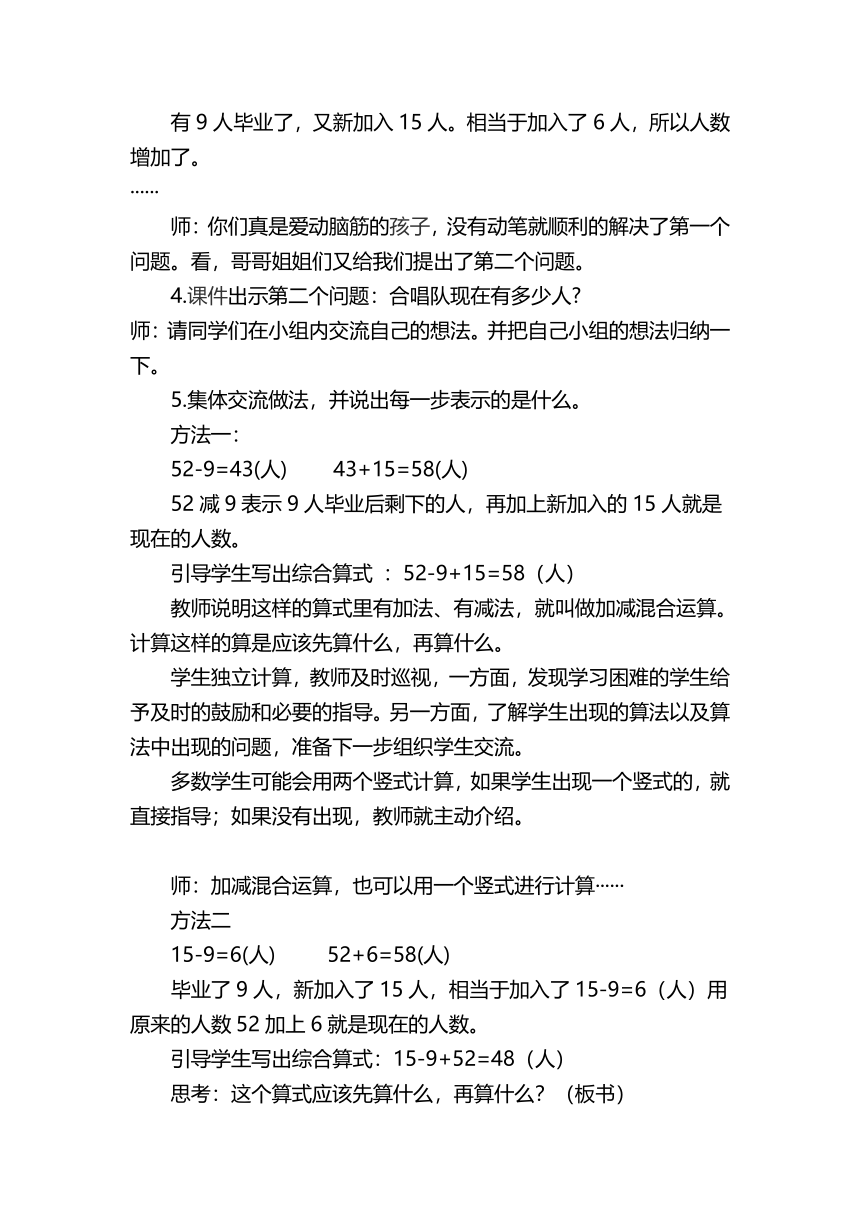 有 9 人毕业了，又新加入 15 人。相当于加入了 6 人，所以人数增加了。

……

师：你们真是爱动脑筋的孩子，没有动笔就顺利的解决了第一个问题。看，哥哥姐姐们又给我们提出了第二个问题。

4.课件出示第二个问题：合唱队现在有多少人？

师：请同学们在小组内交流自己的想法。并把自己小组的想法归纳一下。

5.集体交流做法，并说出每一步表示的是什么。

方法一：

52-9=43(人)　　43+15=58(人)

52 减 9 表示 9 人毕业后剩下的人，再加上新加入的 15 人就是现在的人数。

引导学生写出综合算式 ：52-9+15=58（人）

教师说明这样的算式里有加法、有减法，就叫做加减混合运算。计算这样的算是应该先算什么，再算什么。

学生独立计算，教师及时巡视，一方面，发现学习困难的学生给予及时的鼓励和必要的指导。另一方面，了解学生出现的算法以及算法中出现的问题，准备下一步组织学生交流。

多数学生可能会用两个竖式计算，如果学生出现一个竖式的，就直接指导；如果没有出现，教师就主动介绍。

师：加减混合运算，也可以用一个竖式进行计算……

方法二

15-9=6(人)　　52+6=58(人)

毕业了 9 人，新加入了 15 人，相当于加入了 15-9=6（人）用原来的人数 52 加上 6 就是现在的人数。

引导学生写出综合算式：15-9+52=48（人）

思考：这个算式应该先算什么，再算什么？（板书）